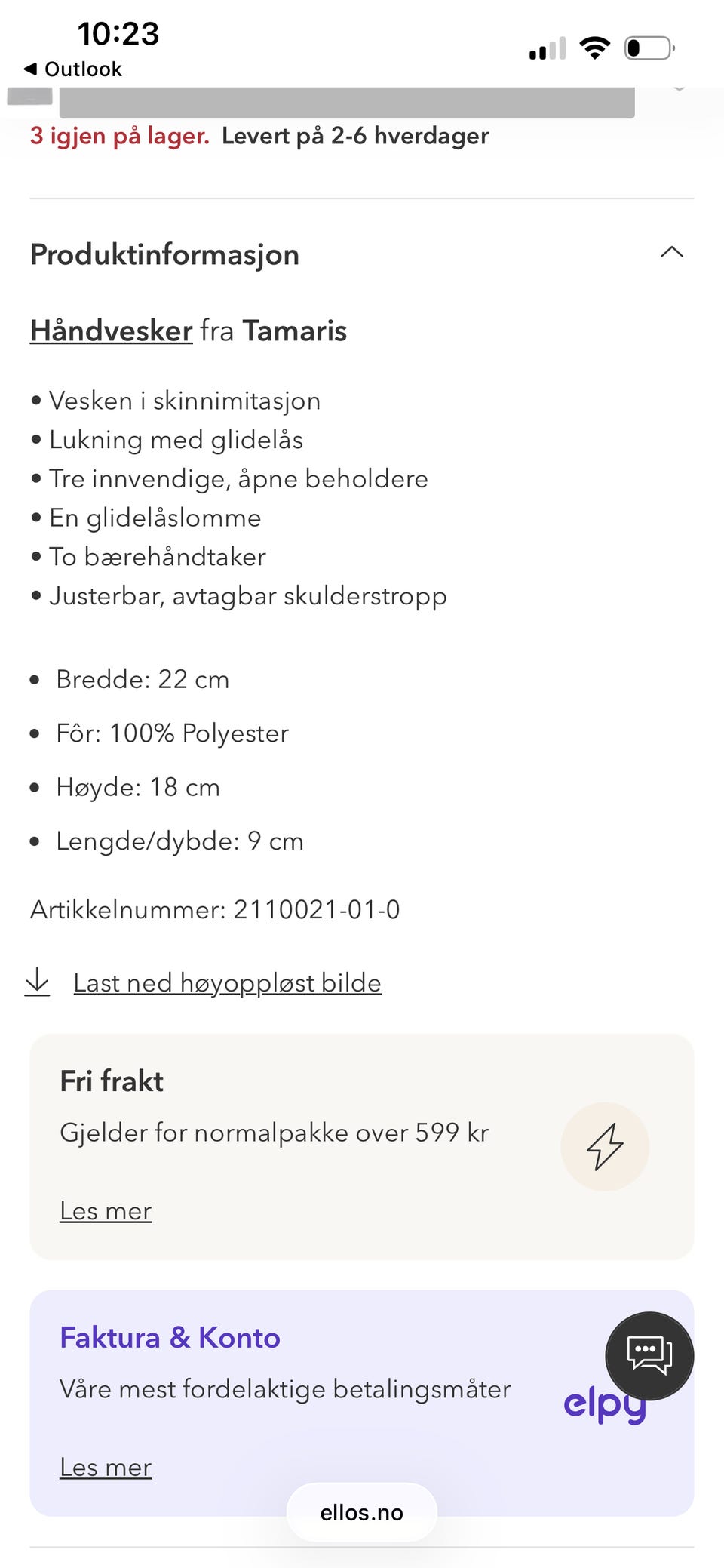 10:23
◀ Outlook

3 igjen på lager. Levert på 2-6 hverdager

Produktinformasjon

Håndvesker fra Tamaris

• Vesken i skinnimitasjon
• Lukning med glidelås
• Tre innvendige, åpne beholdere
• En glidelåslomme
• To bærehåndtaker
• Justerbar, avtagbar skulderstropp

• Bredde: 22 cm
• Fôr: 100% Polyester
• Høyde: 18 cm
• Lengde/dybde: 9 cm

Artikkelnummer: 2110021-01-0

Last ned høyoppløst bilde

Fri frakt
Gjelder for normalpakke over 599 kr
Les mer

Faktura & Konto
Våre mest fordelaktige betalingsmåter
elpy
Les mer

ellos.no